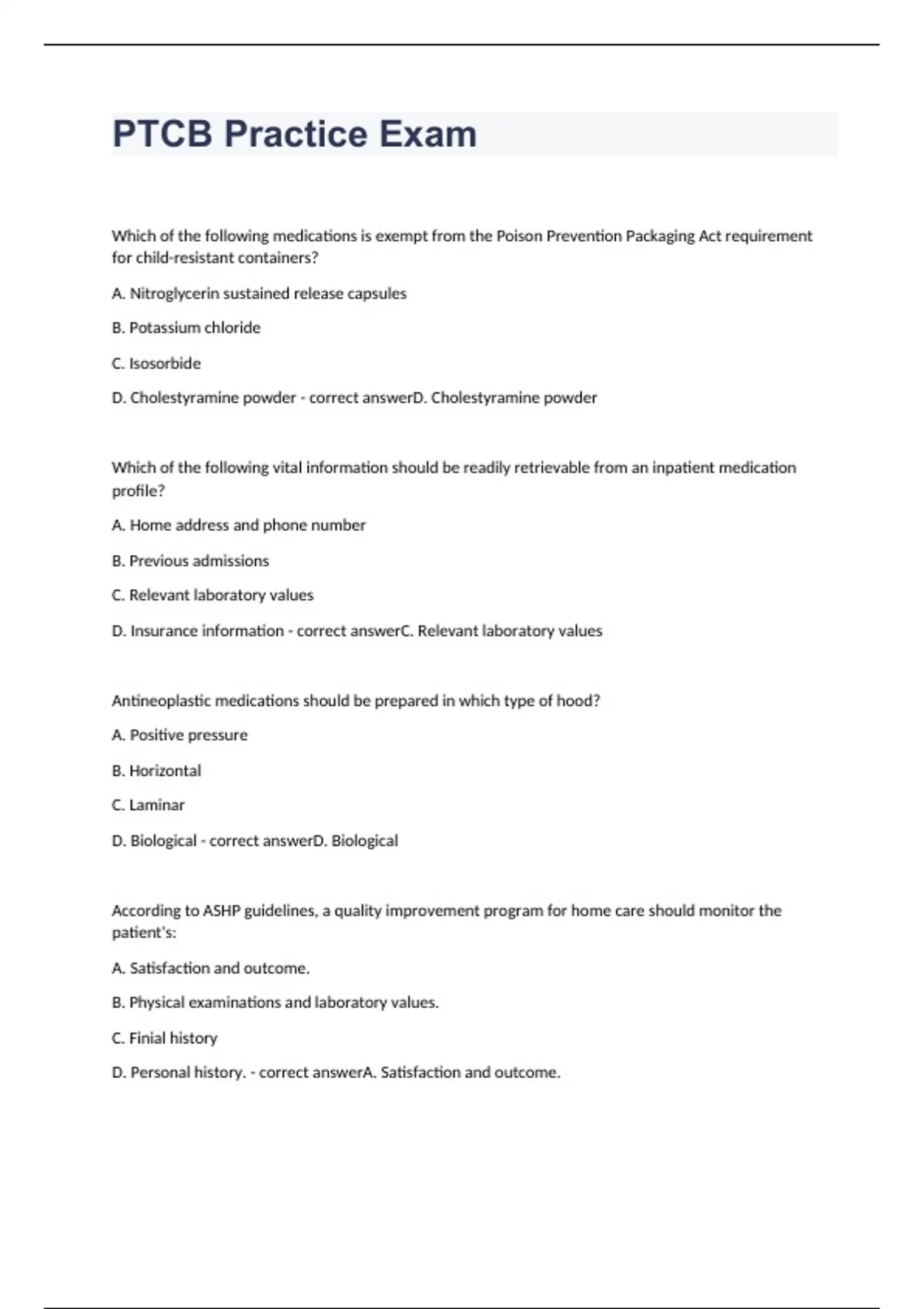 PTCB Practice Exam

Which of the following medications is exempt from the Poison Prevention Packaging Act requirement for child-resistant containers?

A. Nitroglycerin sustained release capsules

B. Potassium chloride

C. Isosorbide

D. Cholestyramine powder - correct answerD. Cholestyramine powder

Which of the following vital information should be readily retrievable from an inpatient medication profile?

A. Home address and phone number

B. Previous admissions

C. Relevant laboratory values

D. Insurance information - correct answerC. Relevant laboratory values

Antineoplastic medications should be prepared in which type of hood?

A. Positive pressure

B. Horizontal

C. Laminar

D. Biological - correct answerD. Biological

According to ASHP guidelines, a quality improvement program for home care should monitor the patient's:

A. Satisfaction and outcome.

B. Physical examinations and laboratory values.

C. Finial history

D. Personal history. - correct answerA. Satisfaction and outcome.